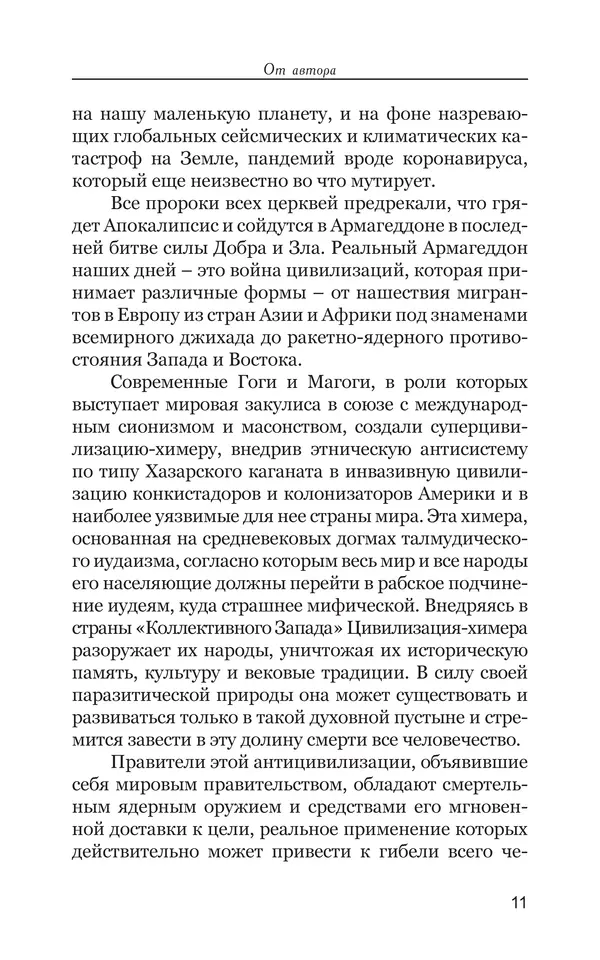 От автора

на нашу маленькую планету, и на фоне назревающих глобальных сейсмических и климатических катастроф на Земле, пандемий вроде коронавируса, который еще неизвестно во что мутирует.

Все пророки всех церквей предрекали, что грядет Апокалипсис и сойдутся в Армагеддоне в последней битве силы Добра и Зла. Реальный Армагеддон наших дней – это война цивилизаций, которая принимает различные формы – от нашествия мигрантов в Европу из стран Азии и Африки под знаменами всемирного джихада до ракетно-ядерного противостояния Запада и Востока.

Современные Гоги и Магоги, в роли которых выступает мировая закулиса в союзе с международным сионизмом и масонством, создали суперцивилизацию-химеру, внедрив этническую антисистему по типу Хазарского каганата в инвазивную цивилизацию конкистадоров и колонизаторов Америки и в наиболее уязвимые для нее страны мира. Эта химера, основанная на средневековых догмах талмудического иудаизма, согласно которым весь мир и все народы его населяющие должны перейти в рабское подчинение иудеям, куда страшнее мифической. Внедряясь в страны «Коллективного Запада» Цивилизация-химера разоружает их народы, уничтожая их историческую память, культуру и вековые традиции. В силу своей паразитической природы она может существовать и развиваться только в такой духовной пустыне и стремится завести в эту долину смерти все человечество.

Правители этой антицивилизации, объявившие себя мировым правительством, обладают смертельным ядерным оружием и средствами его мгновенной доставки к цели, реальное применение которых действительно может привести к гибели всего че-

11